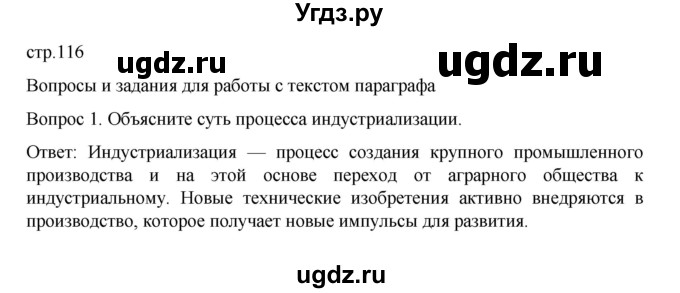 Угдз.ру

стр.116

ugdz.ru

ugdz.ru

Вопросы и задания для работы с текстом параграфа

Вопрос 1. Объясните суть процесса индустриализации.

Ответ: Индустриализация — процесс создания крупного промышленного производства и на этой основе переход от аграрного общества к индустриальному. Новые технические изобретения активно внедряются в производство, которое получает новые импульсы для развития.

ugdz.ru